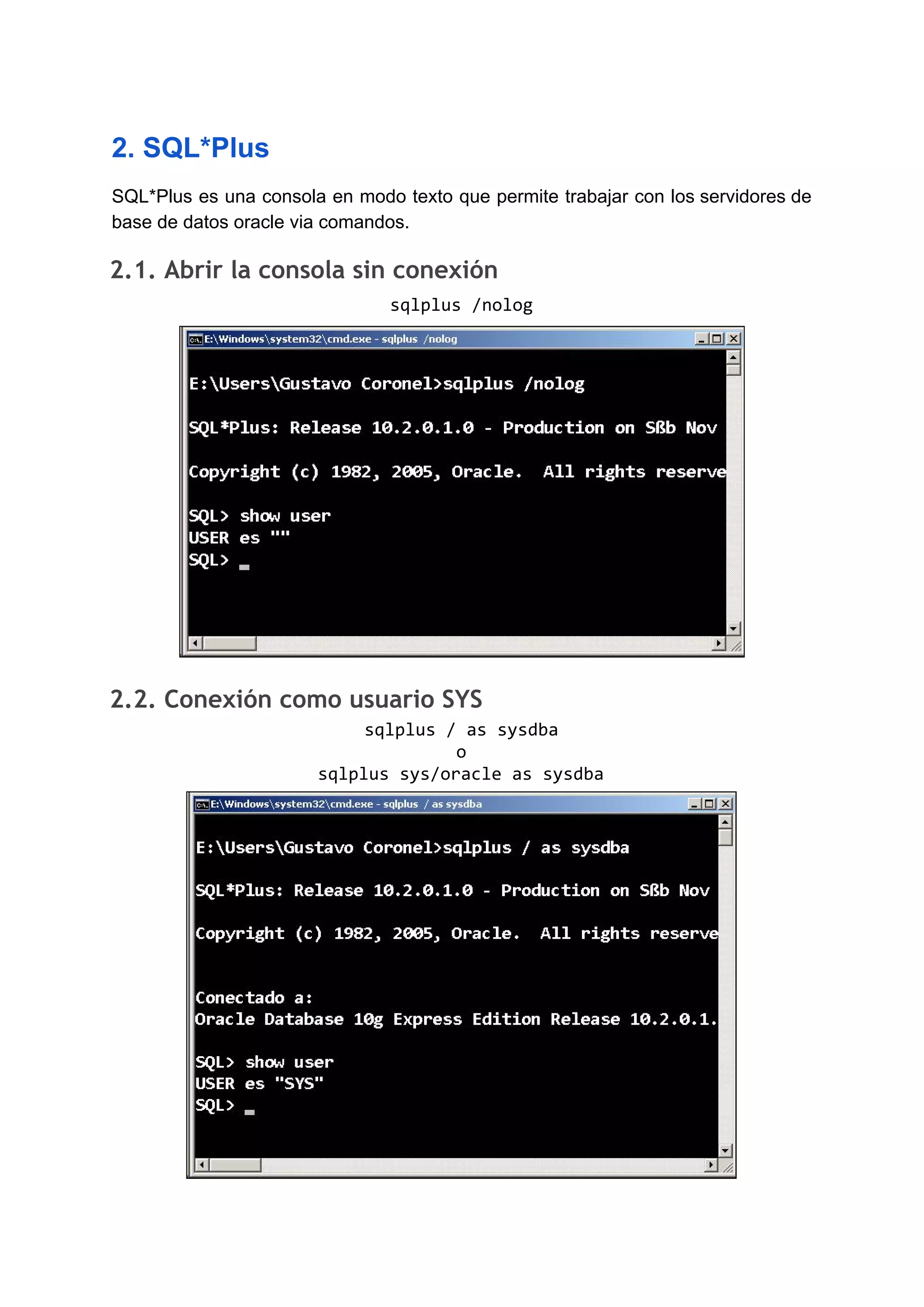 2. SQL*Plus

SQL*Plus es una consola en modo texto que permite trabajar con los servidores de base de datos oracle via comandos.

2.1. Abrir la consola sin conexión

sqlplus /nolog

E:\Windows\system32\cmd.exe - sqlplus /nolog

E:\Users\Gustavo Coronel>sqlplus /nolog

SQL*Plus: Release 10.2.0.1.0 - Production on Sßb Nov

Copyright (c) 1982, 2005, Oracle. All rights reserve

SQL> show user
USER es ""
SQL> _

2.2. Conexión como usuario SYS

sqlplus / as sysdba
o
sqlplus sys/oracle as sysdba

E:\Windows\system32\cmd.exe - sqlplus / as sysdba

E:\Users\Gustavo Coronel>sqlplus / as sysdba

SQL*Plus: Release 10.2.0.1.0 - Production on Sßb Nov

Copyright (c) 1982, 2005, Oracle. All rights reserve

Conectado a:
Oracle Database 10g Express Edition Release 10.2.0.1.

SQL> show user
USER es "SYS"
SQL> _